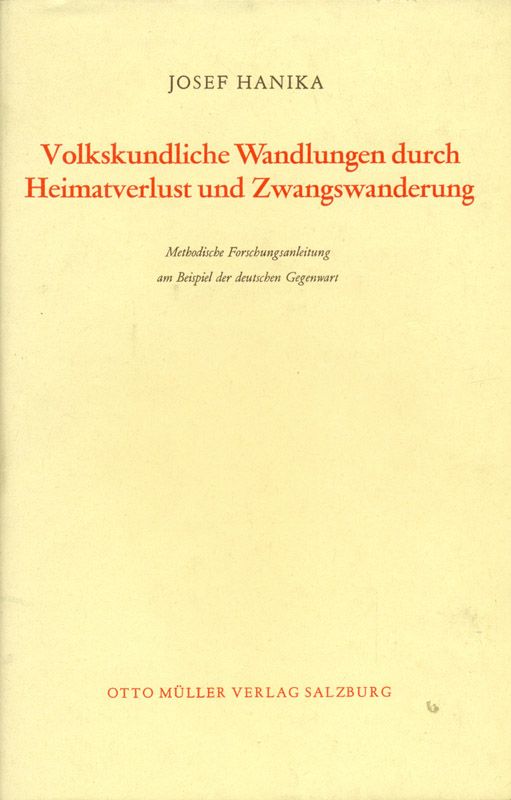 JOSEF HANIKA

Volkskundliche Wandlungen durch Heimatverlust und Zwangswanderung

Methodische Forschungsanleitung
am Beispiel der deutschen Gegenwart

OTTO MÜLLER VERLAG SALZBURG